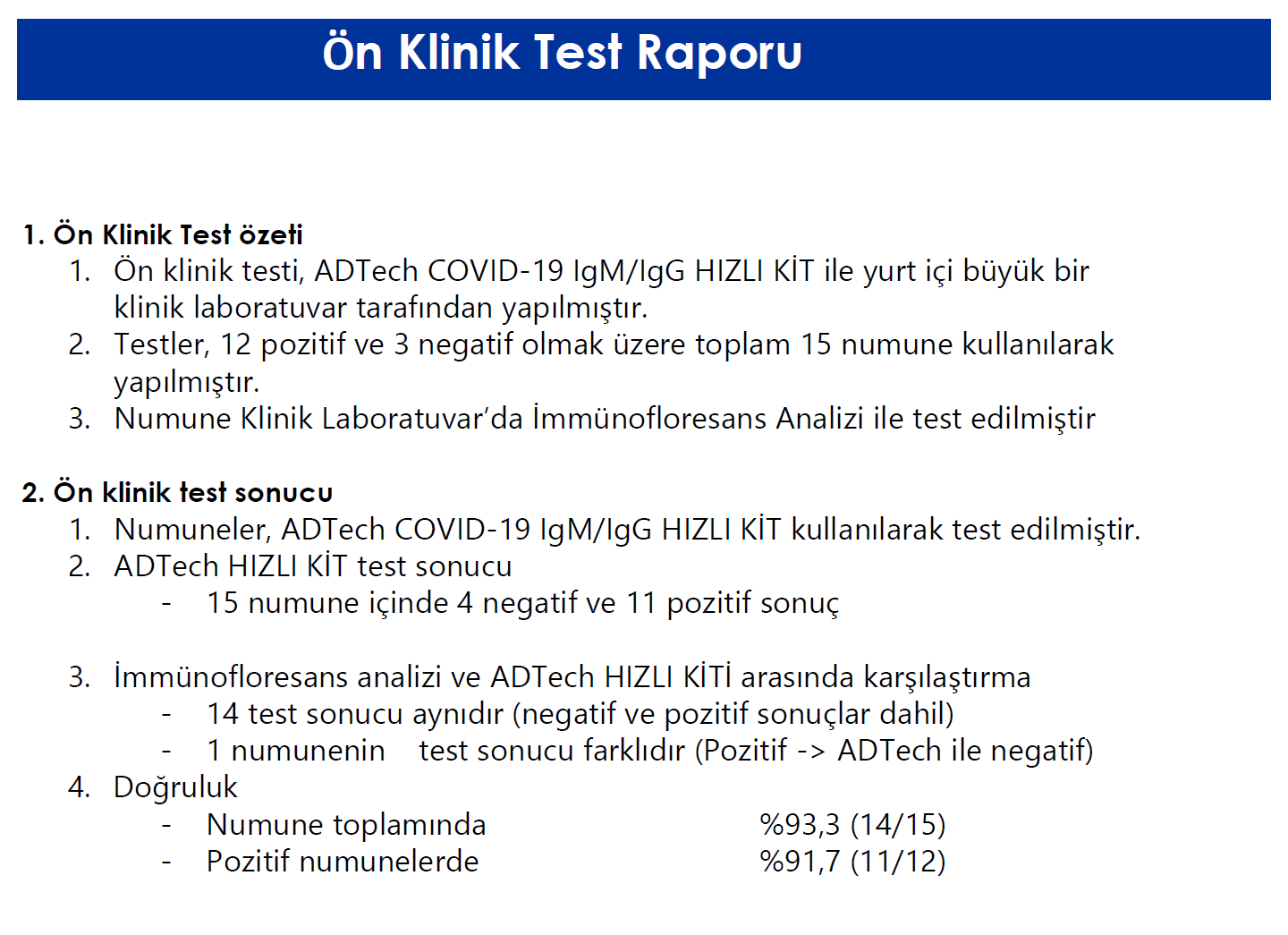 Ön Klinik Test Raporu

1. Ön Klinik Test özeti
1. Ön klinik testi, ADTech COVID-19 IgM/IgG HIZLI KİT ile yurt içi büyük bir klinik laboratuvar tarafından yapılmıştır.
2. Testler, 12 pozitif ve 3 negatif olmak üzere toplam 15 numune kullanılarak yapılmıştır.
3. Numune Klinik Laboratuvar'da İmmünofloresans Analizi ile test edilmiştir

2. Ön klinik test sonucu
1. Numuneler, ADTech COVID-19 IgM/IgG HIZLI KİT kullanılarak test edilmiştir.
2. ADTech HIZLI KİT test sonucu
- 15 numune içinde 4 negatif ve 11 pozitif sonuç

3. İmmünofloresans analizi ve ADTech HIZLI KİTİ arasında karşılaştırma
- 14 test sonucu aynıdır (negatif ve pozitif sonuçlar dahil)
- 1 numunenin test sonucu farklıdır (Pozitif -> ADTech ile negatif)
4. Doğruluk
- Numune toplamında %93,3 (14/15)
- Pozitif numunelerde %91,7 (11/12)